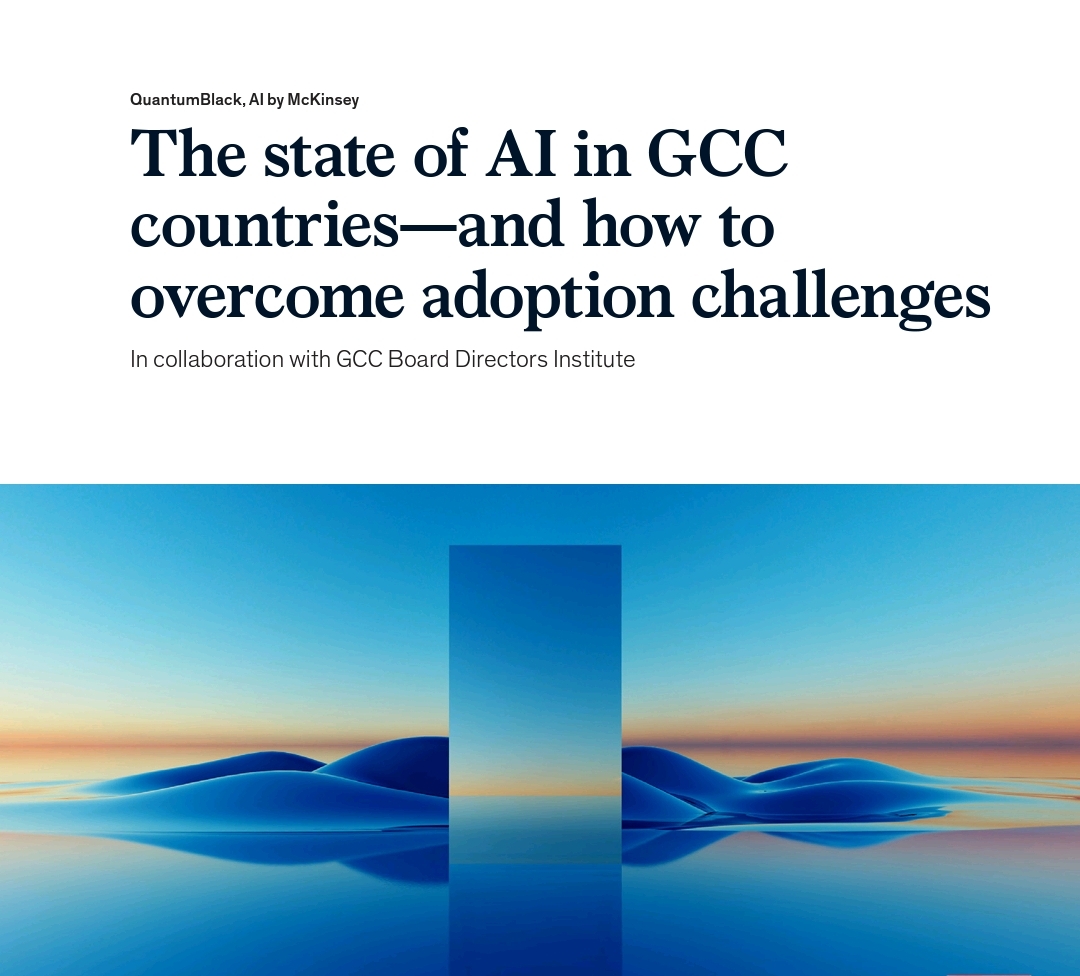 QuantumBlack, AI by McKinsey

The state of AI in GCC countries—and how to overcome adoption challenges

In collaboration with GCC Board Directors Institute